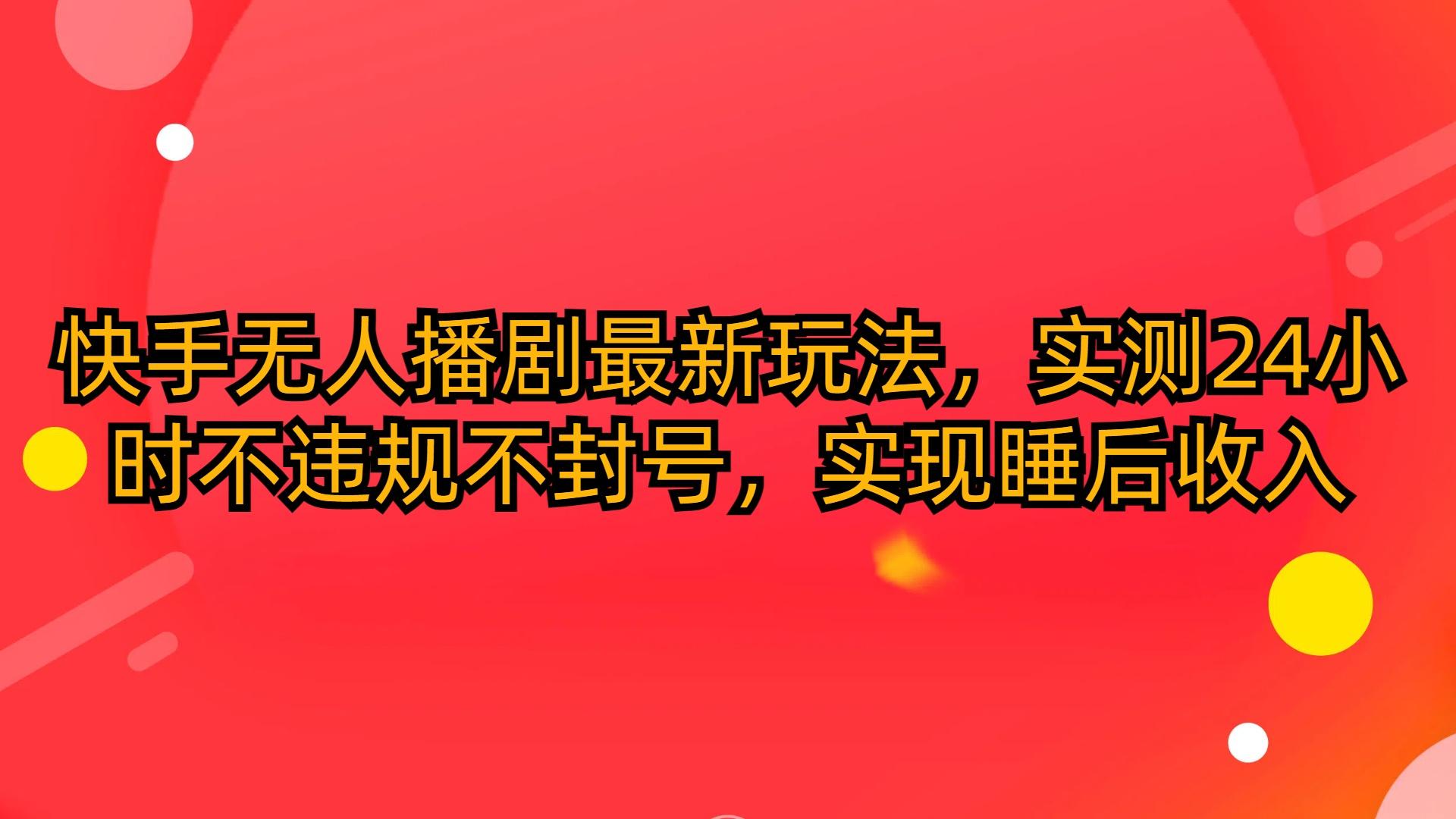 快手无人播剧最新玩法，实测24小时不违规不封号，实现睡后收入